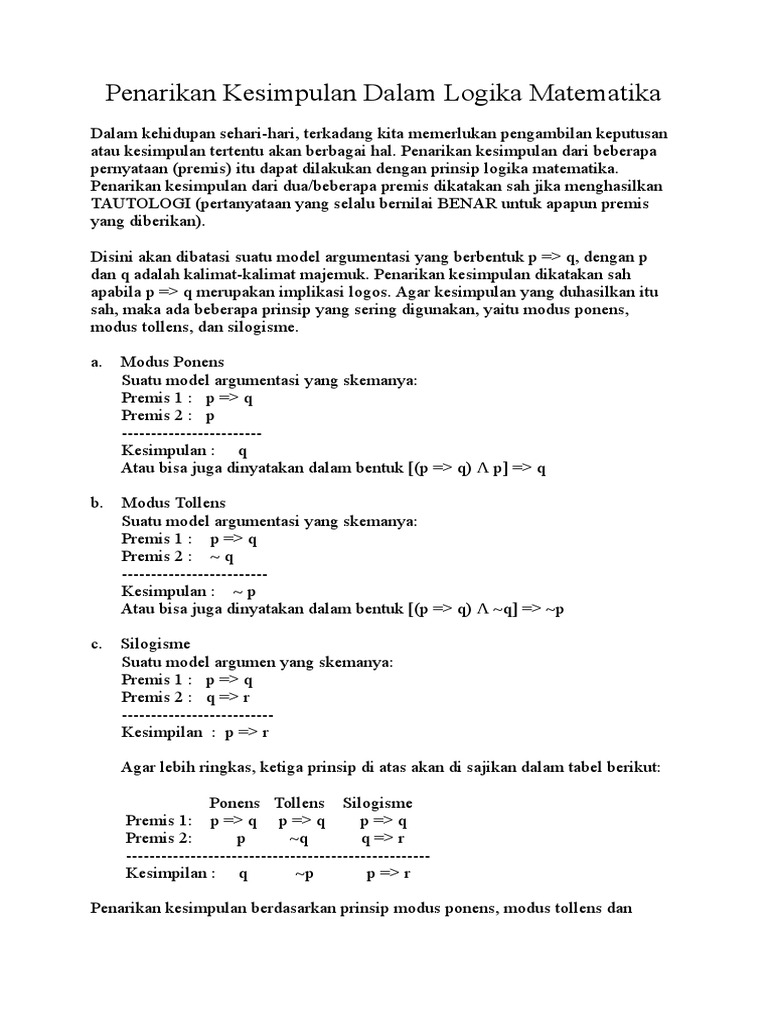 Penarikan Kesimpulan Dalam Logika Matematika

Dalam kehidupan sehari-hari, terkadang kita memerlukan pengambilan keputusan atau kesimpulan tertentu akan berbagai hal. Penarikan kesimpulan dari beberapa pernyataan (premis) itu dapat dilakukan dengan prinsip logika matematika. Penarikan kesimpulan dari dua/beberapa premis dikatakan sah jika menghasilkan TAUTOLOGI (pertanyataan yang selalu bernilai BENAR untuk apapun premis yang diberikan).

Disini akan dibatasi suatu model argumentasi yang berbentuk p => q, dengan p dan q adalah kalimat-kalimat majemuk. Penarikan kesimpulan dikatakan sah apabila p => q merupakan implikasi logos. Agar kesimpulan yang duhasilkan itu sah, maka ada beberapa prinsip yang sering digunakan, yaitu modus ponens, modus tollens, dan silogisme.

a. Modus Ponens
Suatu model argumentasi yang skemanya:
Premis 1 : p => q
Premis 2 : p
------------------------
Kesimpulan : q
Atau bisa juga dinyatakan dalam bentuk [(p => q) Λ p] => q

b. Modus Tollens
Suatu model argumentasi yang skemanya:
Premis 1 : p => q
Premis 2 : ~ q
-------------------------
Kesimpulan : ~ p
Atau bisa juga dinyatakan dalam bentuk [(p => q) Λ ~q] => ~p

c. Silogisme
Suatu model argumen yang skemanya:
Premis 1 : p => q
Premis 2 : q => r
--------------------------
Kesimpilan : p => r

Agar lebih ringkas, ketiga prinsip di atas akan di sajikan dalam tabel berikut:

| | Ponens | Tollens | Silogisme |
|---|---|---|---|
| Premis 1: | p => q | p => q | p => q |
| Premis 2: | p | ~q | q => r |
| Kesimpilan : | q | ~p | p => r |

Penarikan kesimpulan berdasarkan prinsip modus ponens, modus tollens dan